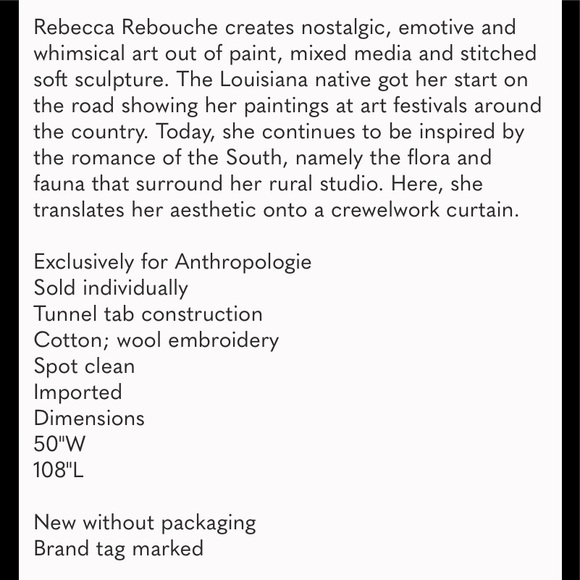 Rebecca Rebouche creates nostalgic, emotive and whimsical art out of paint, mixed media and stitched soft sculpture. The Louisiana native got her start on the road showing her paintings at art festivals around the country. Today, she continues to be inspired by the romance of the South, namely the flora and fauna that surround her rural studio. Here, she translates her aesthetic onto a crewelwork curtain.

Exclusively for Anthropologie
Sold individually
Tunnel tab construction
Cotton; wool embroidery
Spot clean
Imported
Dimensions
50"W
108"L

New without packaging
Brand tag marked